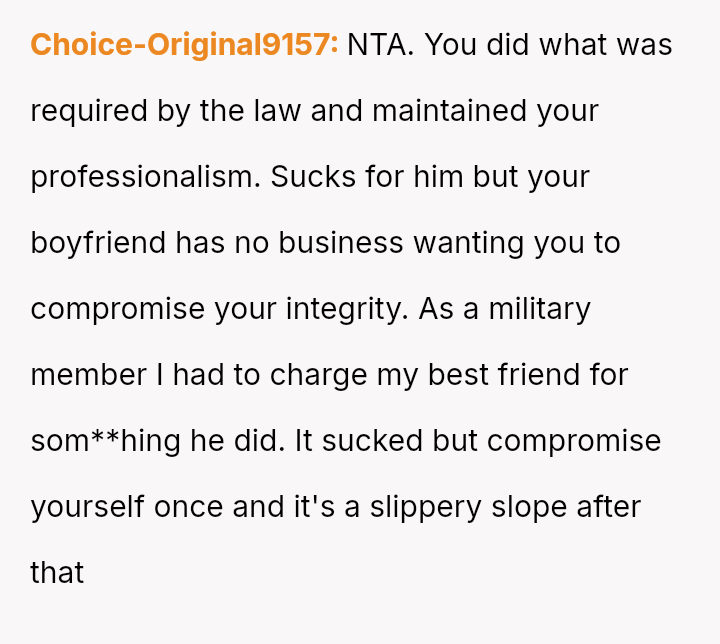 Choice-Original9157: NTA. You did what was required by the law and maintained your professionalism. Sucks for him but your boyfriend has no business wanting you to compromise your integrity. As a military member I had to charge my best friend for som**hing he did. It sucked but compromise yourself once and it's a slippery slope after that